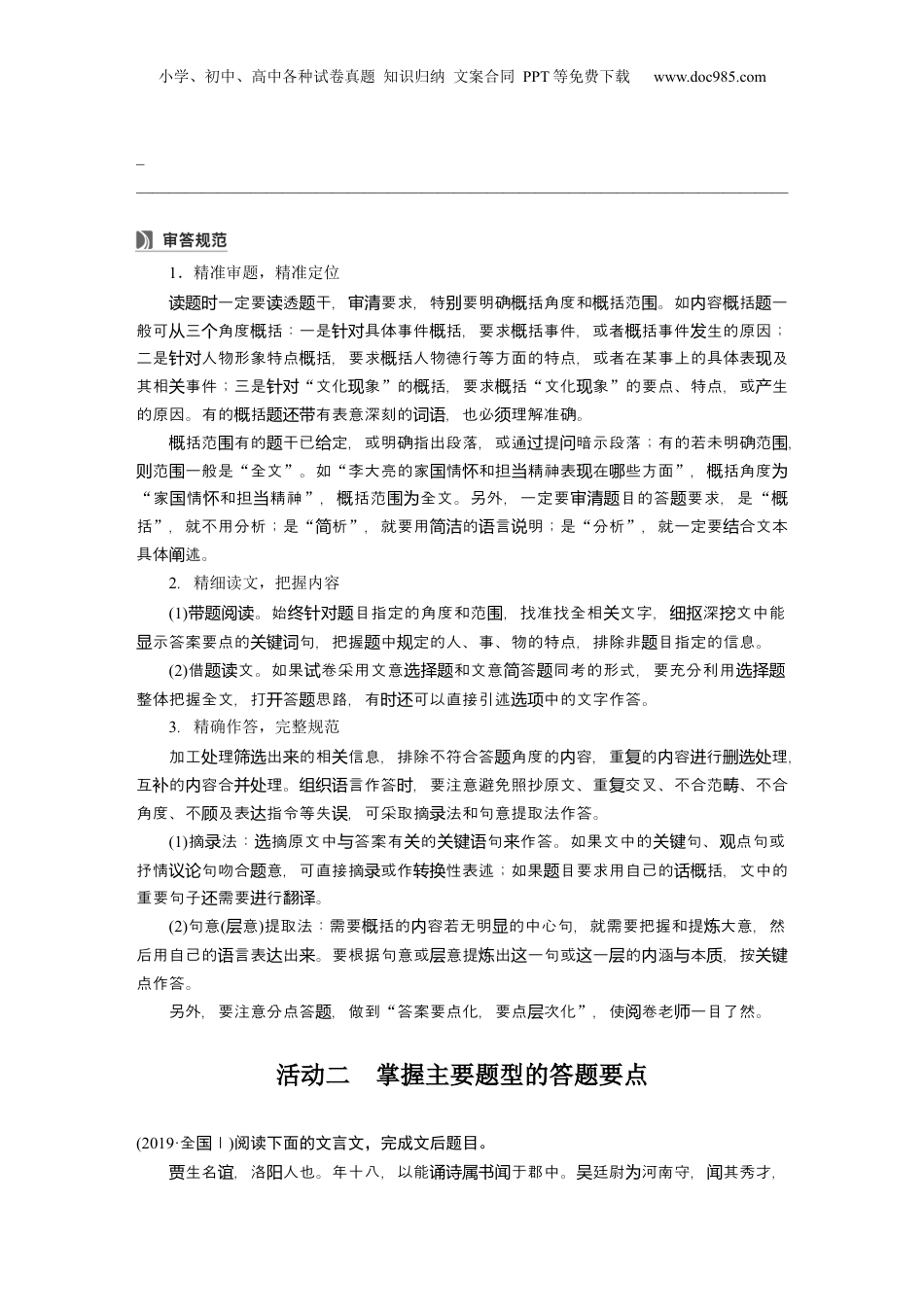 小学、初中、高中各种试卷真题 知识归纳 文案合同 PPT等免费下载 www.doc985.com

_

审答规范

1．精准审题，精准定位

读题时一定要读透题干，审清要求，特别要明确概括角度和概括范围。如内容概括题一般可从三个角度概括：一是针对具体事件概括，要求概括事件，或者概括事件发生的原因；二是针对人物形象特点概括，要求概括人物德行等方面的特点，或者在某事上的具体表现及其相关事件；三是针对“文化现象”的概括，要求概括“文化现象”的要点、特点，或产生的原因。有的概括题还带有表意深刻的词语，也必须理解准确。

概括范围有的题干已给定，或明确指出段落，或通过提问暗示段落；有的若未明确范围，则范围一般是“全文”。如“李大亮的家国情怀和担当精神表现在哪些方面”，概括角度为“家国情怀和担当精神”，概括范围为全文。另外，一定要审清题目的答题要求，是“概括”，就不用分析；是“简析”，就要用简洁的语言说明；是“分析”，就一定要结合文本具体阐述。

2. 精细读文，把握内容

(1)带题阅读。始终针对题目指定的角度和范围，找准找全相关文字，细抠深挖文中能显示答案要点的关键词句，把握题中规定的人、事、物的特点，排除非题目指定的信息。

(2)借题读文。如果试卷采用文意选择题和文意简答题同考的形式，要充分利用选择题整体把握全文，打开答题思路，有时还可以直接引述选项中的文字作答。

3. 精确作答，完整规范

加工处理筛选出来的相关信息，排除不符合答题角度的内容，重复的内容进行删选处理，互补的内容合并处理。组织语言作答时，要注意避免照抄原文、重复交叉、不合范畴、不合角度、不顾及表达指令等失误，可采取摘录法和句意提取法作答。

(1)摘录法：选摘原文中与答案有关的关键语句来作答。如果文中的关键句、观点句或抒情议论句吻合题意，可直接摘录或作转换性表述；如果题目要求用自己的话概括，文中的重要句子还需要进行翻译。

(2)句意(层意)提取法：需要概括的内容若无明显的中心句，就需要把握和提炼大意，然后用自己的语言表达出来。要根据句意或层意提炼出这一句或这一层的内涵与本质，按关键点作答。

另外，要注意分点答题，做到“答案要点化，要点层次化”，使阅卷老师一目了然。

活动二　掌握主要题型的答题要点

(2019·全国Ⅰ)阅读下面的文言文，完成文后题目。

贾生名谊，洛阳人也。年十八，以能诵诗属书闻于郡中。吴廷尉为河南守，闻其秀才，